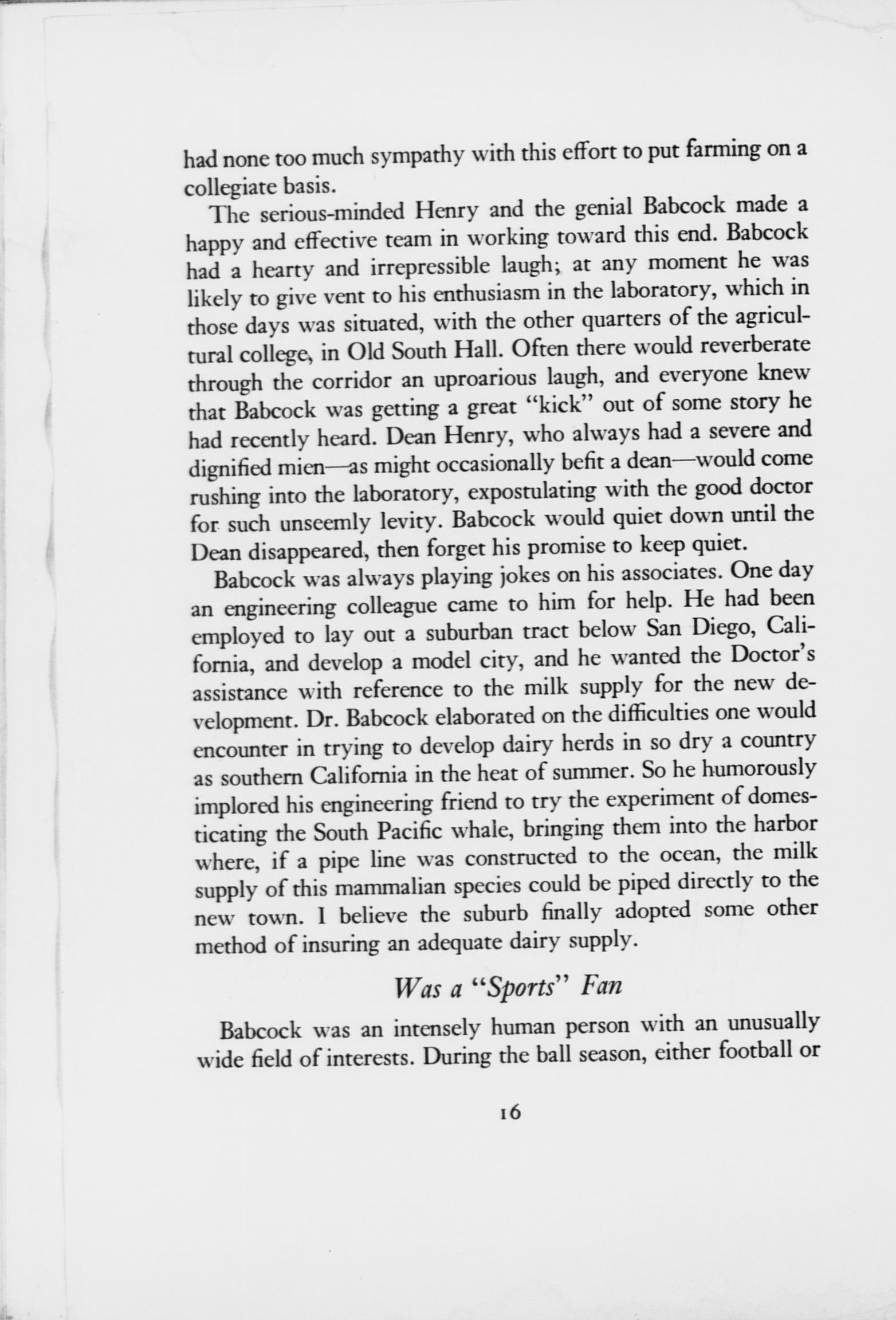 had none too much sympathy with this effort to put farming on a collegiate basis.

The serious-minded Henry and the genial Babcock made a happy and effective team in working toward this end. Babcock had a hearty and irrepressible laugh; at any moment he was likely to give vent to his enthusiasm in the laboratory, which in those days was situated, with the other quarters of the agricultural college, in Old South Hall. Often there would reverberate through the corridor an uproarious laugh, and everyone knew that Babcock was getting a great "kick" out of some story he had recently heard. Dean Henry, who always had a severe and dignified mien—as might occasionally befit a dean—would come rushing into the laboratory, expostulating with the good doctor for such unseemly levity. Babcock would quiet down until the Dean disappeared, then forget his promise to keep quiet.

Babcock was always playing jokes on his associates. One day an engineering colleague came to him for help. He had been employed to lay out a suburban tract below San Diego, California, and develop a model city, and he wanted the Doctor's assistance with reference to the milk supply for the new development. Dr. Babcock elaborated on the difficulties one would encounter in trying to develop dairy herds in so dry a country as southern California in the heat of summer. So he humorously implored his engineering friend to try the experiment of domesticating the South Pacific whale, bringing them into the harbor where, if a pipe line was constructed to the ocean, the milk supply of this mammalian species could be piped directly to the new town. I believe the suburb finally adopted some other method of insuring an adequate dairy supply.

Was a "Sports" Fan

Babcock was an intensely human person with an unusually wide field of interests. During the ball season, either football or

16